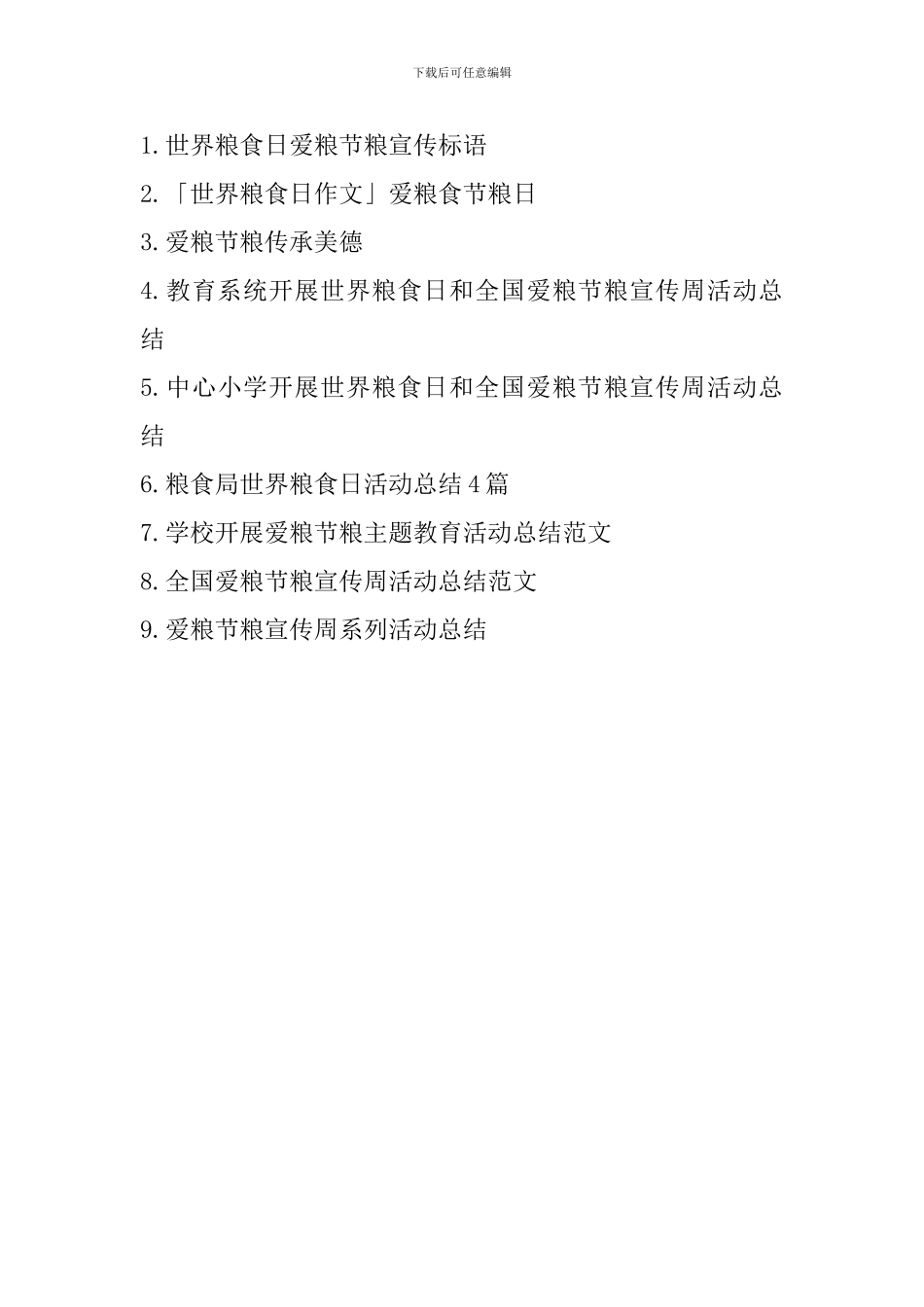 下载后可任意编辑

1.世界粮食日爱粮节粮宣传标语

2.「世界粮食日作文」爱粮食节粮日

3.爱粮节粮传承美德

4.教育系统开展世界粮食日和全国爱粮节粮宣传周活动总结

5.中心小学开展世界粮食日和全国爱粮节粮宣传周活动总结

6.粮食局世界粮食日活动总结4篇

7.学校开展爱粮节粮主题教育活动总结范文

8.全国爱粮节粮宣传周活动总结范文

9.爱粮节粮宣传周系列活动总结